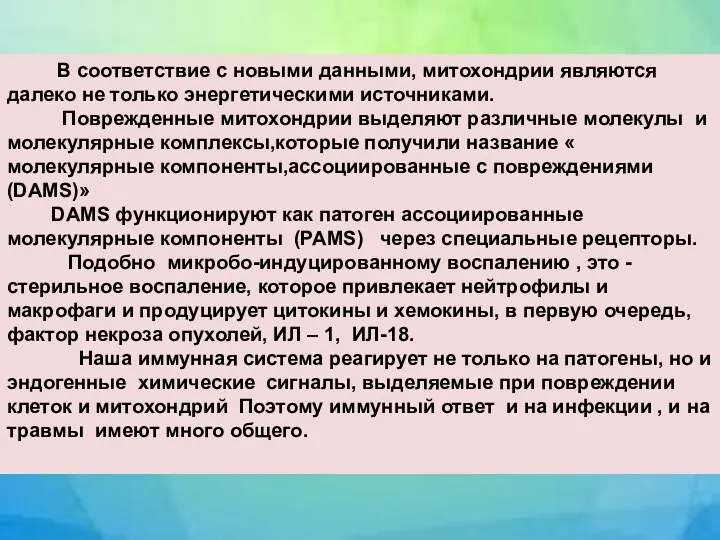 В соответствие с новыми данными, митохондрии являются далеко не только энергетическими источниками.

Поврежденные митохондрии выделяют различные молекулы и молекулярные комплексы,которые получили название « молекулярные компоненты,ассоциированные с повреждениями (DAMS)»

DAMS функционируют как патоген ассоциированные молекулярные компоненты (PAMS) через специальные рецепторы.

Подобно микробо-индуцированному воспалению , это - стерильное воспаление, которое привлекает нейтрофилы и макрофаги и продуцирует цитокины и хемокины, в первую очередь, фактор некроза опухолей, ИЛ – 1, ИЛ-18.

Наша иммунная система реагирует не только на патогены, но и эндогенные химические сигналы, выделяемые при повреждении клеток и митохондрий Поэтому иммунный ответ и на инфекции , и на травмы имеют много общего.